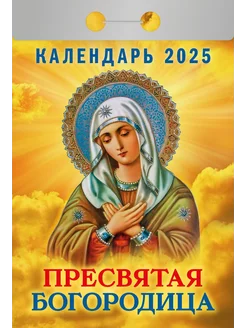 КАЛЕНДАРЬ 2025

ПРЕСВЯТАЯ БОГОРОДИЦА